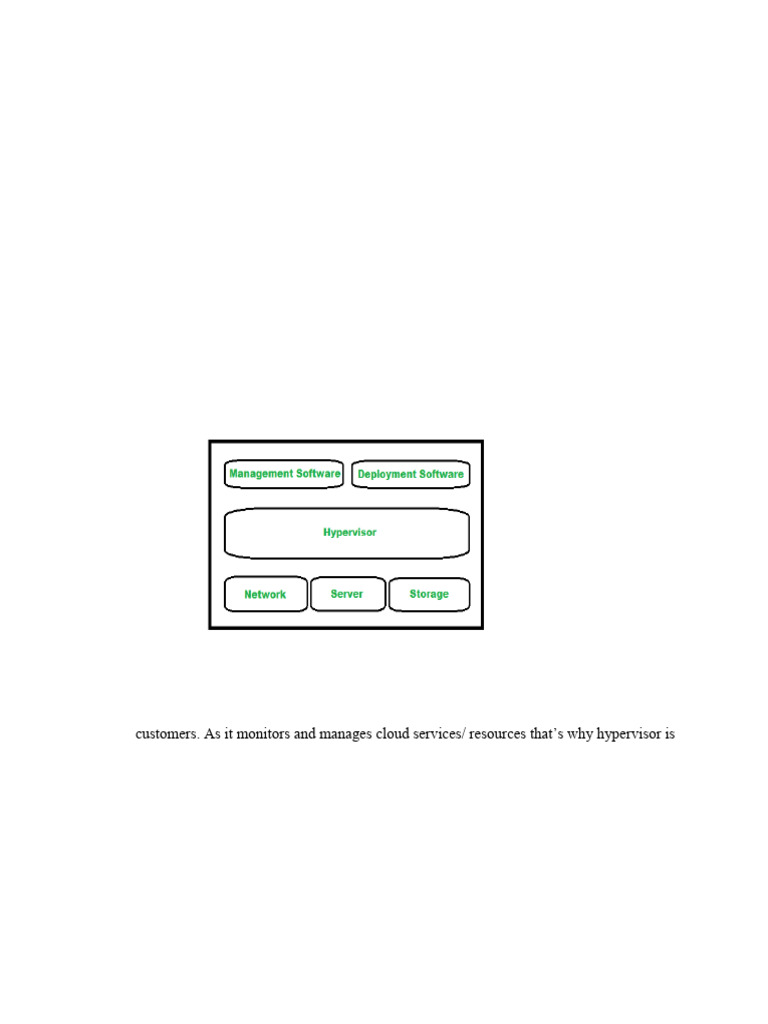 Management Software
Deployment Software
Hypervisor
Network
Server
Storage

customers. As it monitors and manages cloud services/ resources that's why hypervisor is